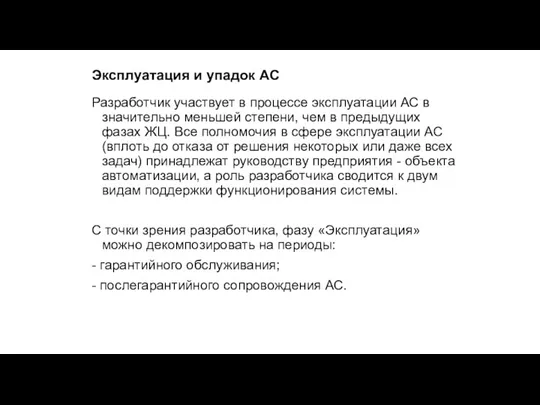 Эксплуатация и упадок АС

Разработчик участвует в процессе эксплуатации АС в значительно меньшей степени, чем в предыдущих фазах ЖЦ. Все полномочия в сфере эксплуатации АС (вплоть до отказа от решения некоторых или даже всех задач) принадлежат руководству предприятия - объекта автоматизации, а роль разработчика сводится к двум видам поддержки функционирования системы.

С точки зрения разработчика, фазу «Эксплуатация» можно декомпозировать на периоды:

- гарантийного обслуживания;

- послегарантийного сопровождения АС.